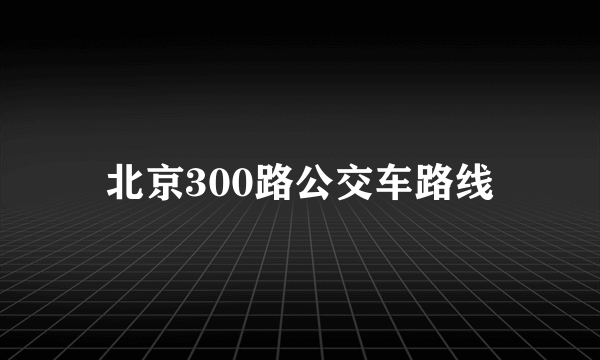 北京300路公交车路线